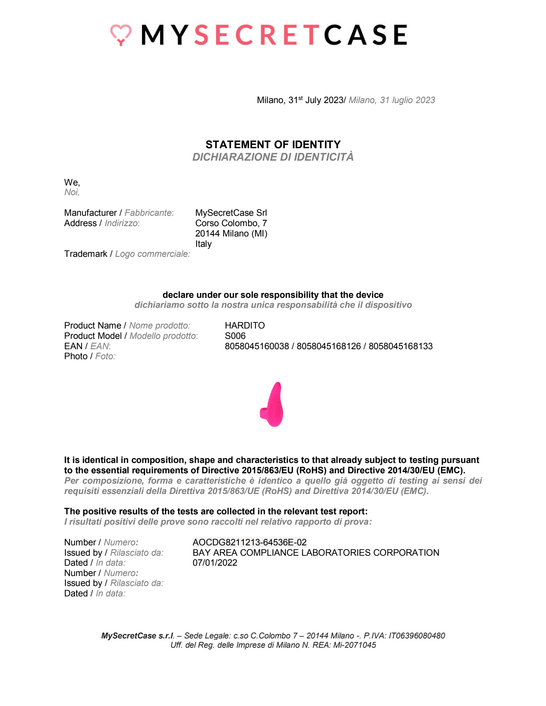 MYSECRETCASE

Milano, 31$^{st}$ July 2023/ Milano, 31 luglio 2023

STATEMENT OF IDENTITY
DICHIARAZIONE DI IDENTICITÀ

We,
Noi,

Manufacturer / Fabbricante: MySecretCase Srl
Address / Indirizzo: Corso Colombo, 7
20144 Milano (MI)
Italy
Trademark / Logo commerciale:

declare under our sole responsibility that the device
dichiariamo sotto la nostra unica responsabilità che il dispositivo

Product Name / Nome prodotto: HARDITO
Product Model / Modello prodotto: S006
EAN / EAN: 8058045160038 / 8058045168126 / 8058045168133
Photo / Foto:

It is identical in composition, shape and characteristics to that already subject to testing pursuant to the essential requirements of Directive 2015/863/EU (RoHS) and Directive 2014/30/EU (EMC).
Per composizione, forma e caratteristiche è identico a quello già oggetto di testing ai sensi dei requisiti essenziali della Direttiva 2015/863/UE (RoHS) and Direttiva 2014/30/EU (EMC).

The positive results of the tests are collected in the relevant test report:
I risultati positivi delle prove sono raccolti nel relativo rapporto di prova:

Number / Numero: AOCDG8211213-64536E-02
Issued by / Rilasciato da: BAY AREA COMPLIANCE LABORATORIES CORPORATION
Dated / In data: 07/01/2022
Number / Numero:
Issued by / Rilasciato da:
Dated / In data:

MySecretCase s.r.l. – Sede Legale: c.so C.Colombo 7 – 20144 Milano -. P.IVA: IT06396080480
Uff. del Reg. delle Imprese di Milano N. REA: Mi-2071045